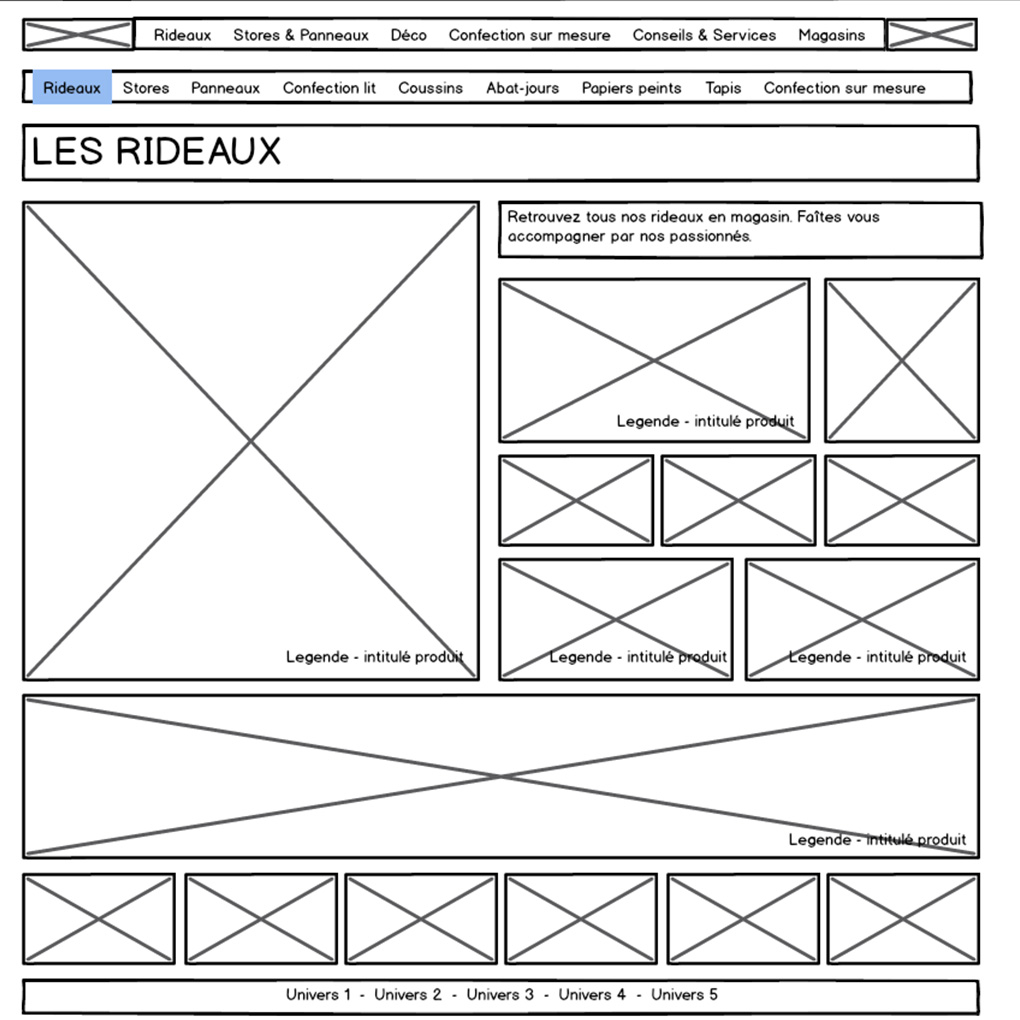 Rideaux Stores & Panneaux Déco Confection sur mesure Conseils & Services Magasins

Rideaux Stores Panneaux Confection lit Coussins Abat-jours Papiers peints Tapis Confection sur mesure

LES RIDEAUX

Retrouvez tous nos rideaux en magasin. Faîtes vous accompagner par nos passionnés.

Legende - intitulé produit

Legende - intitulé produit

Legende - intitulé produit

Legende - intitulé produit

Legende - intitulé produit

Univers 1 - Univers 2 - Univers 3 - Univers 4 - Univers 5